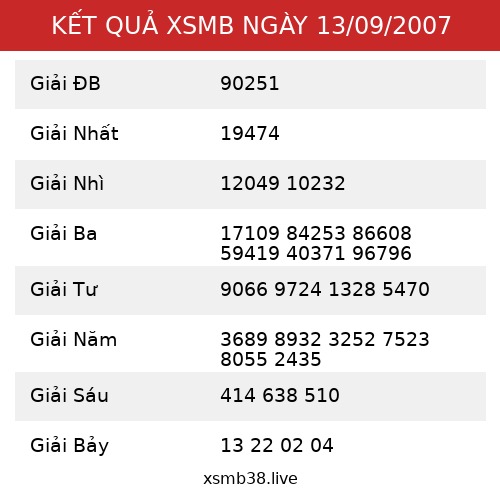 KẾT QUẢ XSMB NGÀY 13/09/2007

| Giải ĐB | 90251 |
|---|---|
| Giải Nhất | 19474 |
| Giải Nhì | 12049 10232 |
| Giải Ba | 17109 84253 86608 59419 40371 96796 |
| Giải Tư | 9066 9724 1328 5470 |
| Giải Năm | 3689 8932 3252 7523 8055 2435 |
| Giải Sáu | 414 638 510 |
| Giải Bảy | 13 22 02 04 |

xsmb38.live